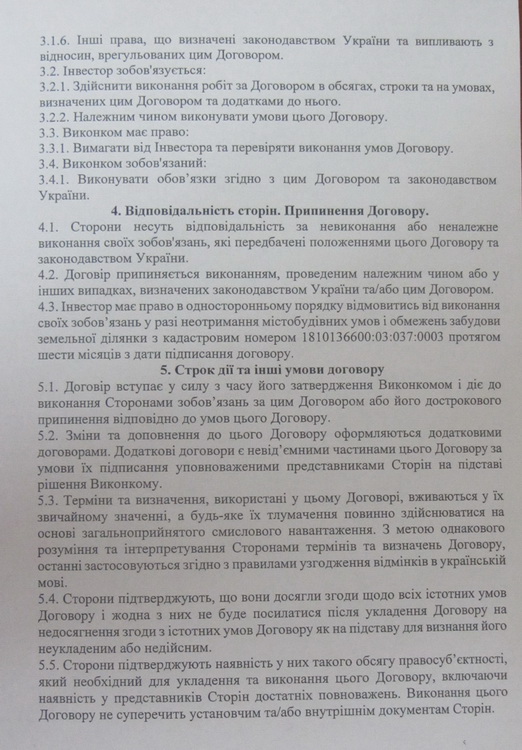 3.1.6. Інші права, що визначені законодавством України та випливають з відносин, врегульованих цим Договором.
3.2. Інвестор зобов'язується:
3.2.1. Здійснити виконання робіт за Договором в обсягах, строки та на умовах, визначених цим Договором та додатками до нього.
3.2.2. Належним чином виконувати умови цього Договору.
3.3. Виконком має право:
3.3.1. Вимагати від Інвестора та перевіряти виконання умов Договору.
3.4. Виконком зобов'язаний:
3.4.1. Виконувати обов'язки згідно з цим Договором та законодавством України.

4. Відповідальність сторін. Припинення Договору.

4.1. Сторони несуть відповідальність за невиконання або неналежне виконання своїх зобов'язань, які передбачені положеннями цього Договору та законодавством України.
4.2. Договір припиняється виконанням, проведеним належним чином або у інших випадках, визначених законодавством України та/або цим Договором.
4.3. Інвестор має право в односторонньому порядку відмовитись від виконання своїх зобов'язань у разі неотримання містобудівних умов і обмежень забудови земельної ділянки з кадастровим номером 1810136600:03:037:0003 протягом шести місяців з дати підписання договору.

5. Строк дії та інші умови договору

5.1. Договір вступає у силу з часу його затвердження Виконкомом і діє до виконання Сторонами зобов'язань за цим Договором або його дострокового припинення відповідно до умов цього Договору.
5.2. Зміни та доповнення до цього Договору оформляються додатковими договорами. Додаткові договори є невід'ємними частинами цього Договору за умови їх підписання уповноваженими представниками Сторін на підставі рішення Виконкому.
5.3. Терміни та визначення, використані у цьому Договорі, вживаються у їх звичайному значенні, а будь-яке їх тлумачення повинно здійснюватися на основі загальноприйнятого смислового навантаження. З метою однакового розуміння та інтерпретування Сторонами термінів та визначень Договору, останні застосовуються згідно з правилами узгодження відмінків в українській мові.
5.4. Сторони підтверджують, що вони досягли згоди щодо всіх істотних умов Договору і жодна з них не буде посилатися після укладення Договору на недосягнення згоди з істотних умов Договору як на підставу для визнання його неукладеним або недійсним.
5.5. Сторони підтверджують наявність у них такого обсягу правосуб'єктності, який необхідний для укладення та виконання цього Договору, включаючи наявність у представників Сторін достатніх повноважень. Виконання цього Договору не суперечить установчим та/або внутрішнім документам Сторін.